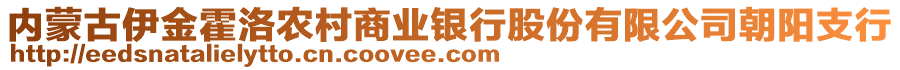 内蒙古伊金霍洛农村商业银行股份有限公司朝阳支行
http://eedsnatalielytto.cn.coovee.com